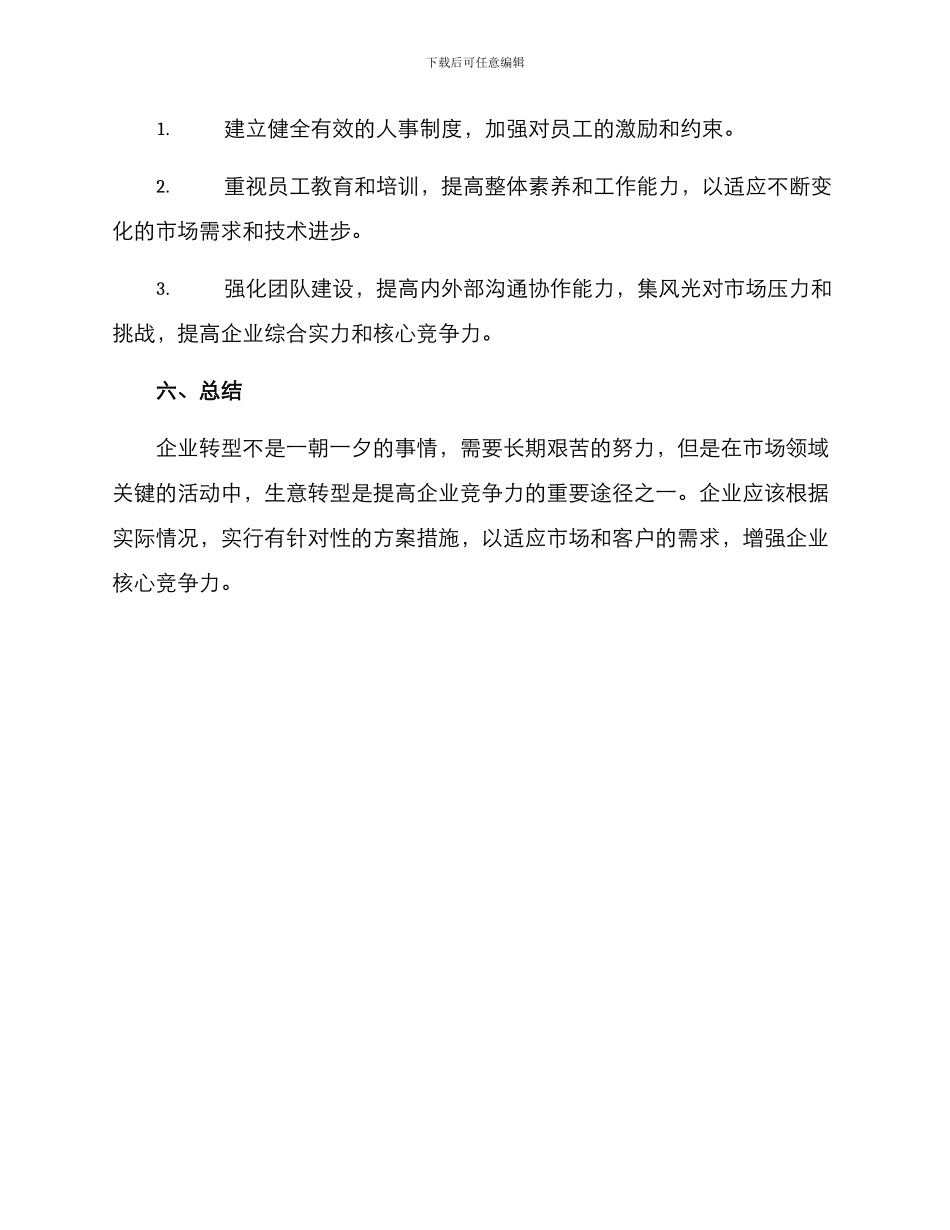 下载后可任意编辑

1. 建立健全有效的人事制度，加强对员工的激励和约束。

2. 重视员工教育和培训，提高整体素养和工作能力，以适应不断变化的市场需求和技术进步。

3. 强化团队建设，提高内外部沟通协作能力，集风光对市场压力和挑战，提高企业综合实力和核心竞争力。

六、总结

企业转型不是一朝一夕的事情，需要长期艰苦的努力，但是在市场领域关键的活动中，生意转型是提高企业竞争力的重要途径之一。企业应该根据实际情况，实行有针对性的方案措施，以适应市场和客户的需求，增强企业核心竞争力。